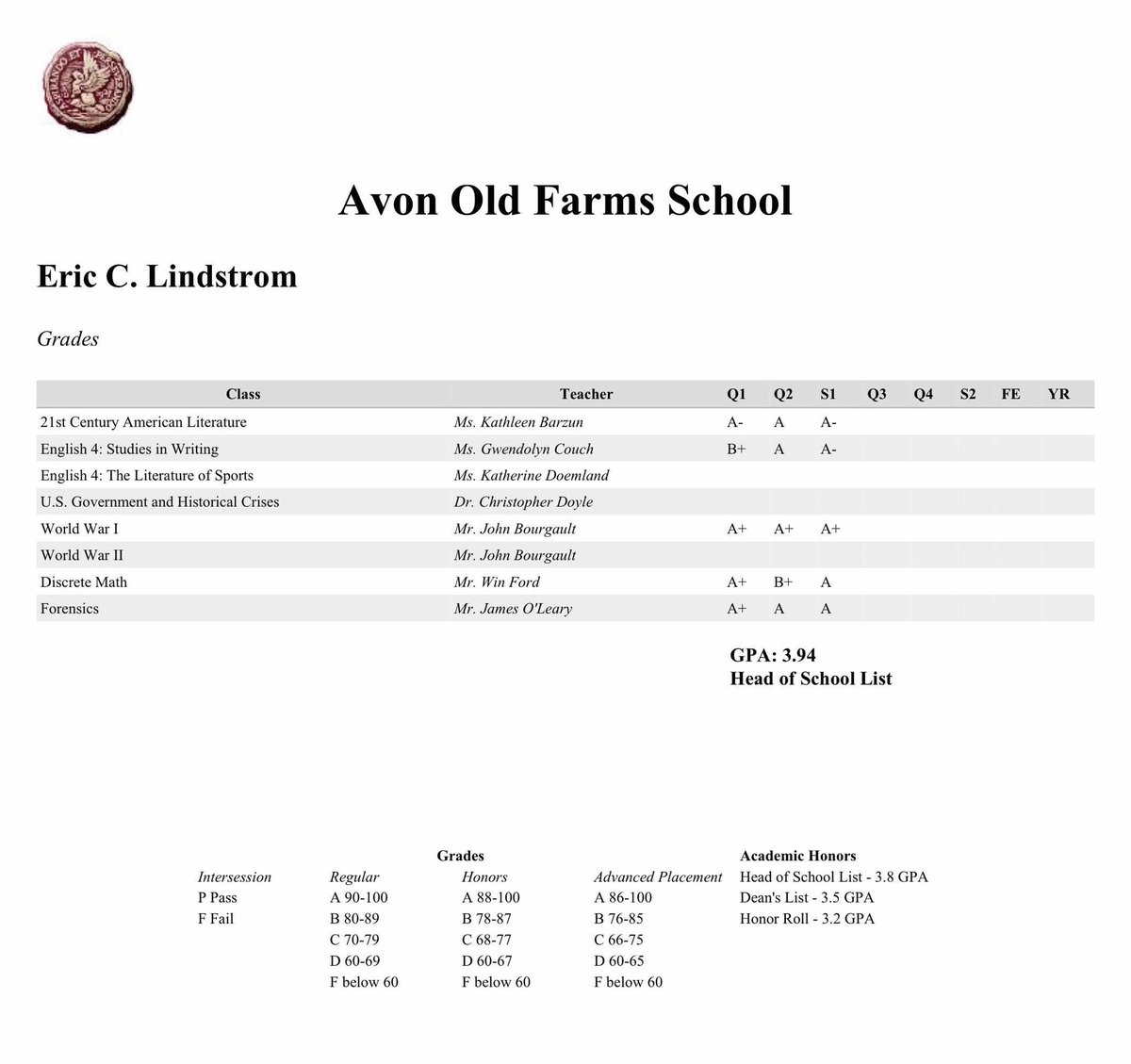 Avon Old Farms School

Eric C. Lindstrom

Grades

| Class | Teacher | Q1 | Q2 | S1 | Q3 | Q4 | S2 | FE | YR |
|---|---|---|---|---|---|---|---|---|---|
| 21st Century American Literature | Ms. Kathleen Barzun | A- | A | A- | | | | | |
| English 4: Studies in Writing | Ms. Gwendolyn Couch | B+ | A | A- | | | | | |
| English 4: The Literature of Sports | Ms. Katherine Doemland | | | | | | | | |
| U.S. Government and Historical Crises | Dr. Christopher Doyle | | | | | | | | |
| World War I | Mr. John Bourgault | A+ | A+ | A+ | | | | | |
| World War II | Mr. John Bourgault | | | | | | | | |
| Discrete Math | Mr. Win Ford | A+ | B+ | A | | | | | |
| Forensics | Mr. James O'Leary | A+ | A | A | | | | | |

GPA: 3.94
Head of School List

Grades

| Intersession | Regular | Honors | Advanced Placement |
|---|---|---|---|
| P Pass | A 90-100 | A 88-100 | A 86-100 |
| F Fail | B 80-89 | B 78-87 | B 76-85 |
| | C 70-79 | C 68-77 | C 66-75 |
| | D 60-69 | D 60-67 | D 60-65 |
| | F below 60 | F below 60 | F below 60 |

Academic Honors
Head of School List - 3.8 GPA
Dean's List - 3.5 GPA
Honor Roll - 3.2 GPA